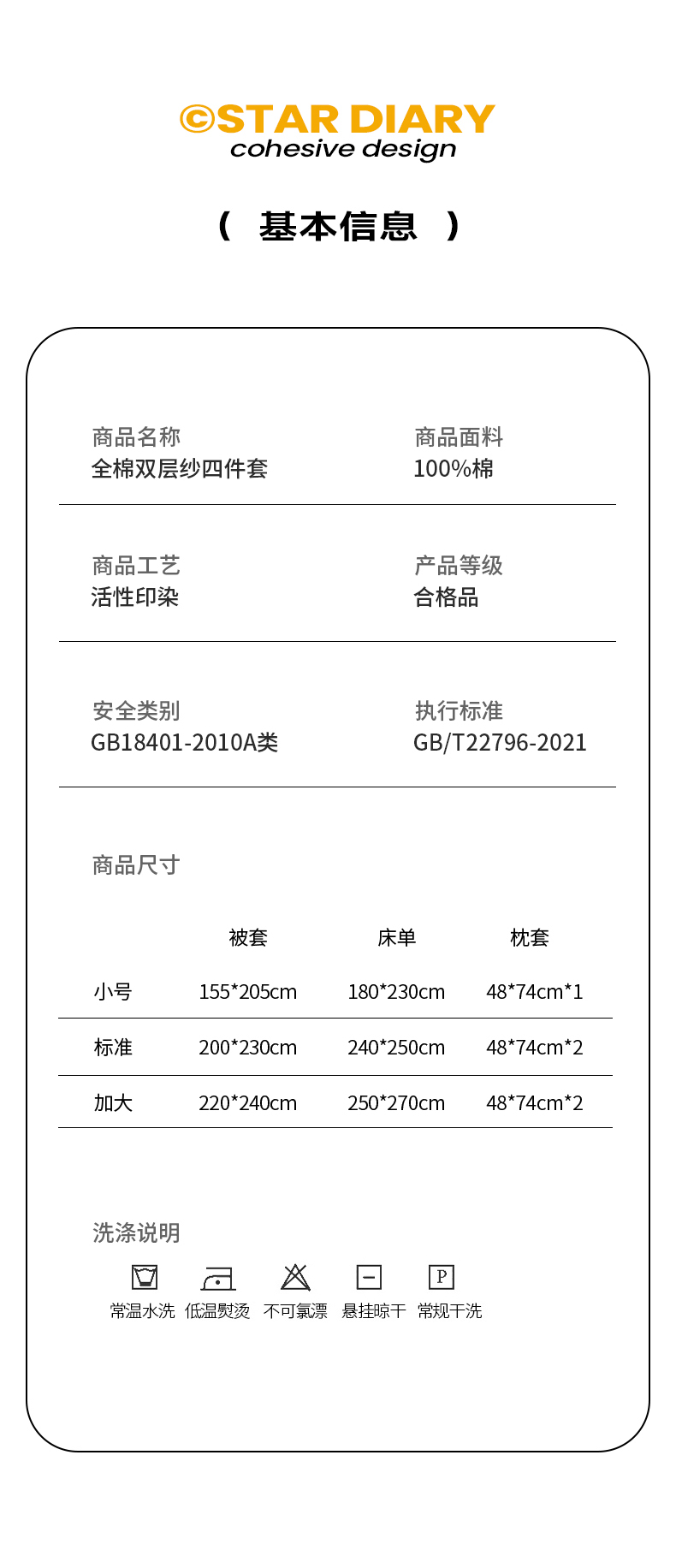 ©STAR DIARY
cohesive design

（ 基本信息 ）

商品名称
全棉双层纱四件套

商品面料
100%棉

商品工艺
活性印染

产品等级
合格品

安全类别
GB18401-2010A类

执行标准
GB/T22796-2021

商品尺寸

| | 被套 | 床单 | 枕套 |
|---|---|---|---|
| 小号 | 155*205cm | 180*230cm | 48*74cm*1 |
| 标准 | 200*230cm | 240*250cm | 48*74cm*2 |
| 加大 | 220*240cm | 250*270cm | 48*74cm*2 |

洗涤说明

P

常温水洗 低温熨烫 不可氯漂 悬挂晾干 常规干洗